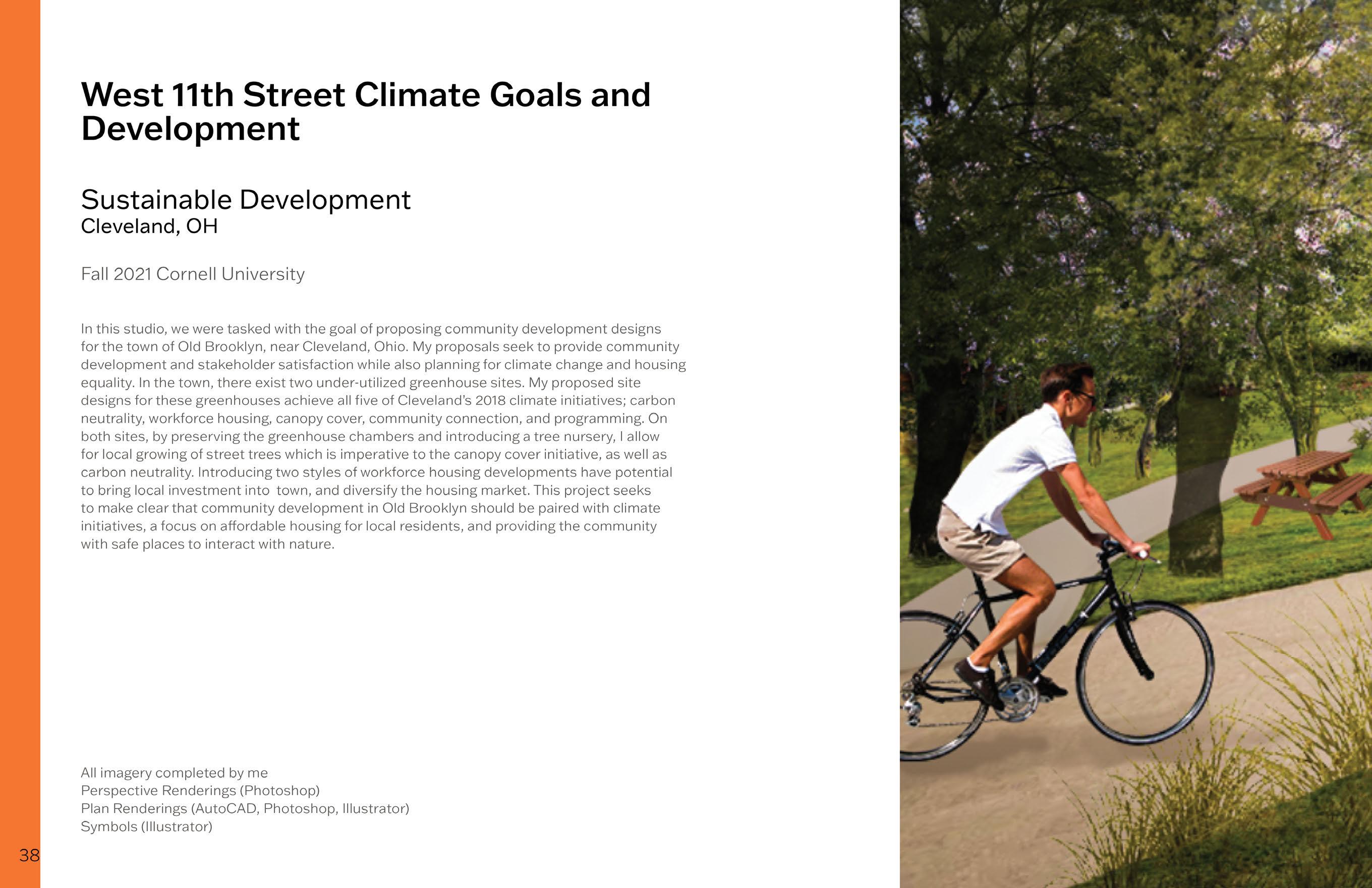 West 11th Street Climate Goals and Development

Sustainable Development
Cleveland, OH

Fall 2021 Cornell University

In this studio, we were tasked with the goal of proposing community development designs for the town of Old Brooklyn, near Cleveland, Ohio. My proposals seek to provide community development and stakeholder satisfaction while also planning for climate change and housing equality. In the town, there exist two under-utilized greenhouse sites. My proposed site designs for these greenhouses achieve all five of Cleveland's 2018 climate initiatives; carbon neutrality, workforce housing, canopy cover, community connection, and programming. On both sites, by preserving the greenhouse chambers and introducing a tree nursery, I allow for local growing of street trees which is imperative to the canopy cover initiative, as well as carbon neutrality. Introducing two styles of workforce housing developments have potential to bring local investment into  town, and diversify the housing market. This project seeks to make clear that community development in Old Brooklyn should be paired with climate initiatives, a focus on affordable housing for local residents, and providing the community with safe places to interact with nature.

All imagery completed by me
Perspective Renderings (Photoshop)
Plan Renderings (AutoCAD, Photoshop, Illustrator)
Symbols (Illustrator)

38